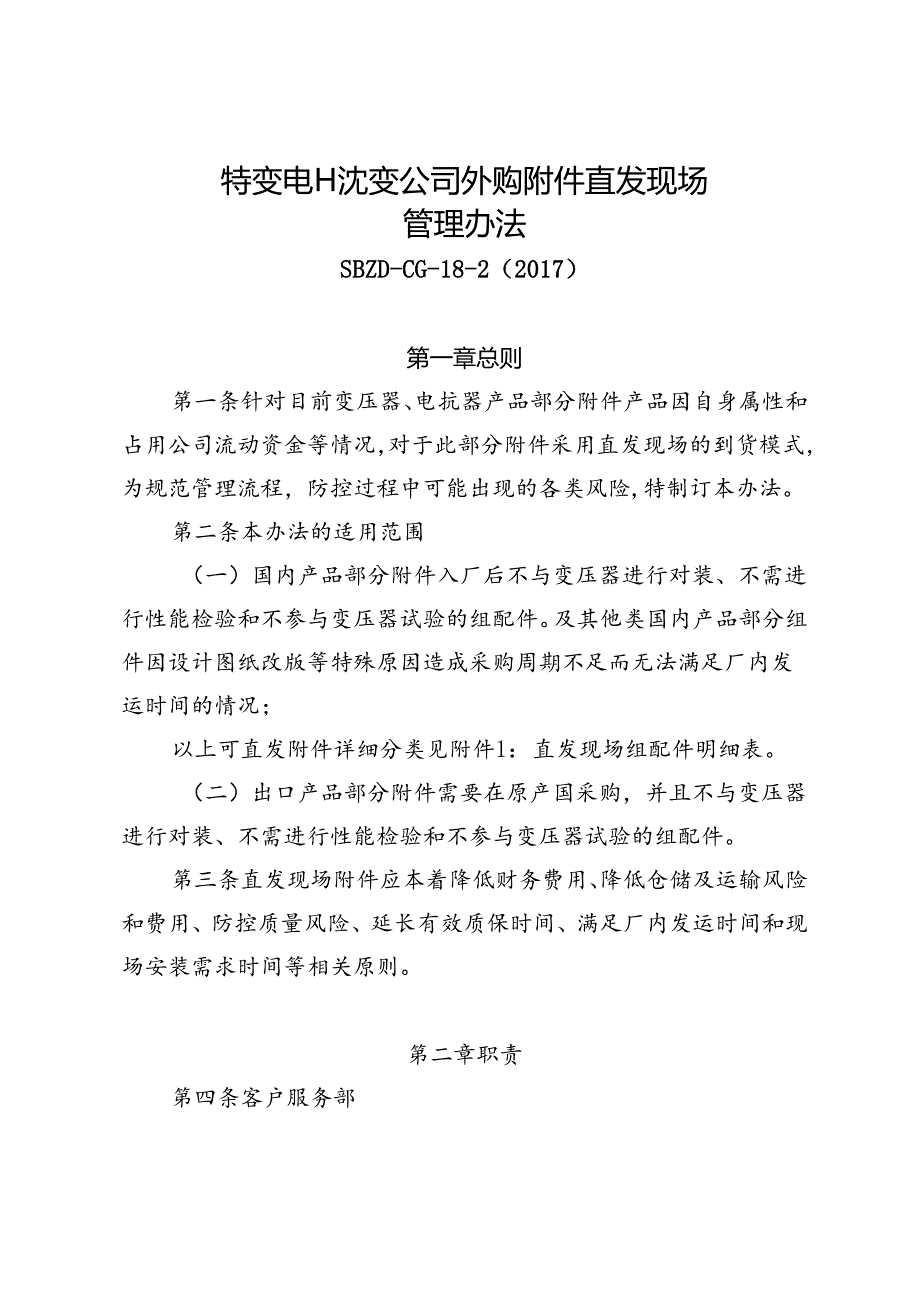 特变电H沈变公司外购附件直发现场
管理办法

SBZD-CG-18-2（2017）

第一章总则

第一条针对目前变压器、电抗器产品部分附件产品因自身属性和占用公司流动资金等情况，对于此部分附件采用直发现场的到货模式，为规范管理流程，防控过程中可能出现的各类风险，特制订本办法。

第二条本办法的适用范围

（一）国内产品部分附件入厂后不与变压器进行对装、不需进行性能检验和不参与变压器试验的组配件。及其他类国内产品部分组件因设计图纸改版等特殊原因造成采购周期不足而无法满足厂内发运时间的情况；

以上可直发附件详细分类见附件1：直发现场组配件明细表。

（二）出口产品部分附件需要在原产国采购，并且不与变压器进行对装、不需进行性能检验和不参与变压器试验的组配件。

第三条直发现场附件应本着降低财务费用、降低仓储及运输风险和费用、防控质量风险、延长有效质保时间、满足厂内发运时间和现场安装需求时间等相关原则。

第二章职责

第四条客户服务部